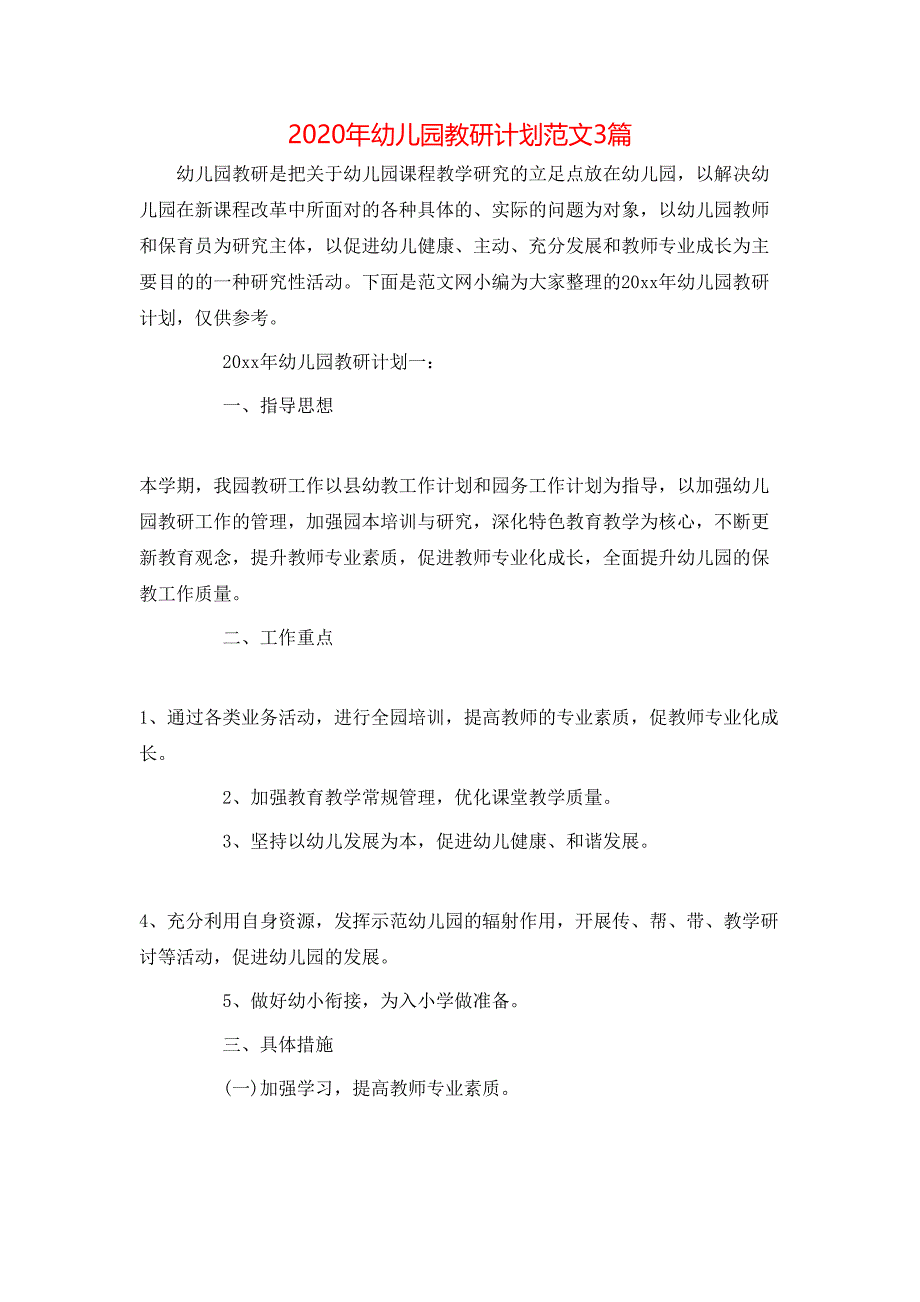 2020年幼儿园教研计划范文3篇

幼儿园教研是把关于幼儿园课程教学研究的立足点放在幼儿园，以解决幼儿园在新课程改革中所面对的各种具体的、实际的问题为对象，以幼儿园教师和保育员为研究主体，以促进幼儿健康、主动、充分发展和教师专业成长为主要目的的一种研究性活动。下面是范文网小编为大家整理的20xx年幼儿园教研计划，仅供参考。

20xx年幼儿园教研计划一：

一、指导思想

本学期，我园教研工作以县幼教工作计划和园务工作计划为指导，以加强幼儿园教研工作的管理，加强园本培训与研究，深化特色教育教学为核心，不断更新教育观念，提升教师专业素质，促进教师专业化成长，全面提升幼儿园的保教工作质量。

二、工作重点

1、通过各类业务活动，进行全园培训，提高教师的专业素质，促教师专业化成长。

2、加强教育教学常规管理，优化课堂教学质量。

3、坚持以幼儿发展为本，促进幼儿健康、和谐发展。

4、充分利用自身资源，发挥示范幼儿园的辐射作用，开展传、帮、带、教学研讨等活动，促进幼儿园的发展。

5、做好幼小衔接，为入小学做准备。

三、具体措施

(一)加强学习，提高教师专业素质。